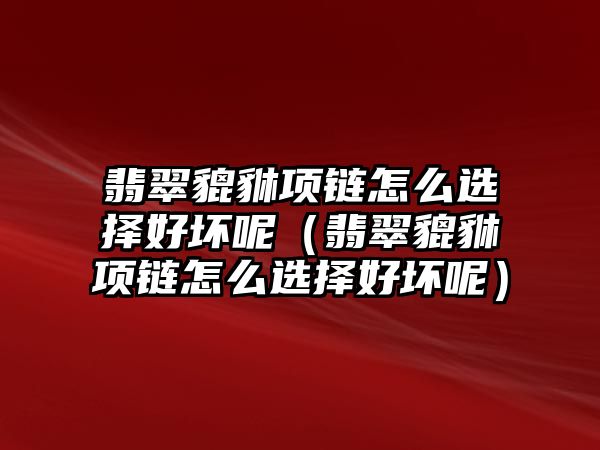 翡翠貔貅项链怎么选择好坏呢（翡翠貔貅项链怎么选择好坏呢）